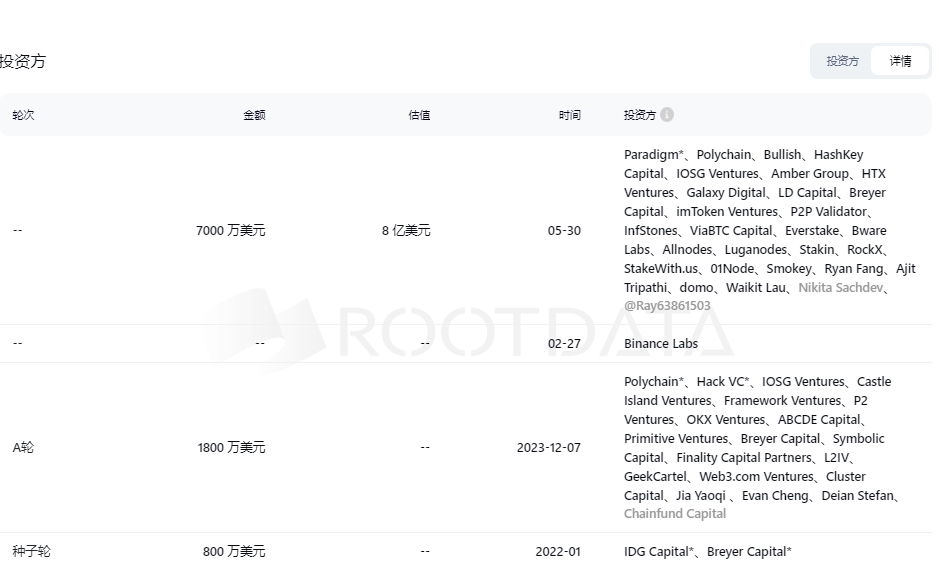 投资方

投资方 详情

| 轮次 | 金额 | 估值 | 时间 | 投资方 |
|---|---|---|---|---|
| -- | 7000 万美元 | 8 亿美元 | 05-30 | Paradigm*、Polychain、Bullish、HashKey Capital、IOSG Ventures、Amber Group、HTX Ventures、Galaxy Digital、LD Capital、Breyer Capital、imToken Ventures、P2P Validator、InfStones、ViaBTC Capital、Everstake、Bware Labs、Allnodes、Luganodes、Stakin、RockX、StakeWith.us、01Node、Smokey、Ryan Fang、Ajit Tripathi、domo、Waikit Lau、Nikita Sachdev、@Ray63861503 |
| -- | -- | -- | 02-27 | Binance Labs |
| A轮 | 1800 万美元 | -- | 2023-12-07 | Polychain*、Hack VC*、IOSG Ventures、Castle Island Ventures、Framework Ventures、P2 Ventures、OKX Ventures、ABCDE Capital、Primitive Ventures、Breyer Capital、Symbolic Capital、Finality Capital Partners、L2IV、GeekCartel、Web3.com Ventures、Cluster Capital、Jia Yaoqi 、Evan Cheng、Deian Stefan、Chainfund Capital |
| 种子轮 | 800 万美元 | -- | 2022-01 | IDG Capital*、Breyer Capital* |

ROOTDATA